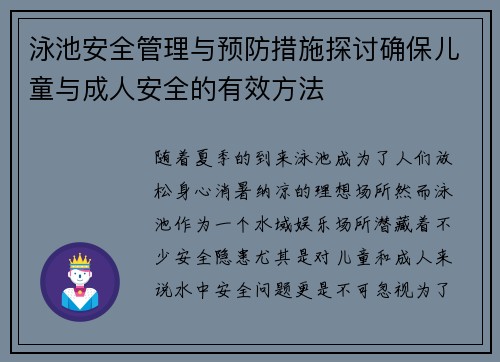 泳池安全管理与预防措施探讨确保儿童与成人安全的有效方法

随着夏季的到来泳池成为了人们放松身心消暑纳凉的理想场所然而泳池作为一个水域娱乐场所潜藏着不少安全隐患尤其是对儿童和成人来说水中安全问题更是不可忽视为了